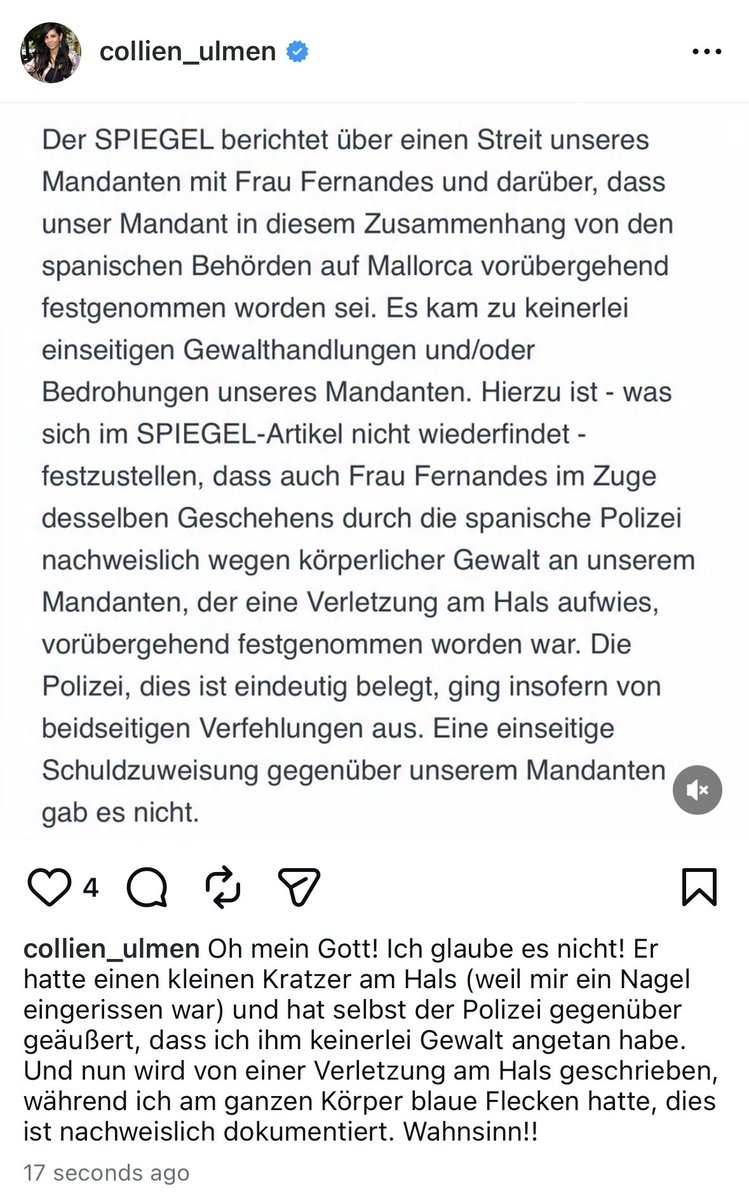 collien_ulmen

Der SPIEGEL berichtet über einen Streit unseres Mandanten mit Frau Fernandes und darüber, dass unser Mandant in diesem Zusammenhang von den spanischen Behörden auf Mallorca vorübergehend festgenommen worden sei. Es kam zu keinerlei einseitigen Gewalthandlungen und/oder Bedrohungen unseres Mandanten. Hierzu ist - was sich im SPIEGEL-Artikel nicht wiederfindet - festzustellen, dass auch Frau Fernandes im Zuge desselben Geschehens durch die spanische Polizei nachweislich wegen körperlicher Gewalt an unserem Mandanten, der eine Verletzung am Hals aufwies, vorübergehend festgenommen worden war. Die Polizei, dies ist eindeutig belegt, ging insofern von beidseitigen Verfehlungen aus. Eine einseitige Schuldzuweisung gegenüber unserem Mandanten gab es nicht.

4

collien_ulmen Oh mein Gott! Ich glaube es nicht! Er hatte einen kleinen Kratzer am Hals (weil mir ein Nagel eingerissen war) und hat selbst der Polizei gegenüber geäußert, dass ich ihm keinerlei Gewalt angetan habe. Und nun wird von einer Verletzung am Hals geschrieben, während ich am ganzen Körper blaue Flecken hatte, dies ist nachweislich dokumentiert. Wahnsinn!!

17 seconds ago